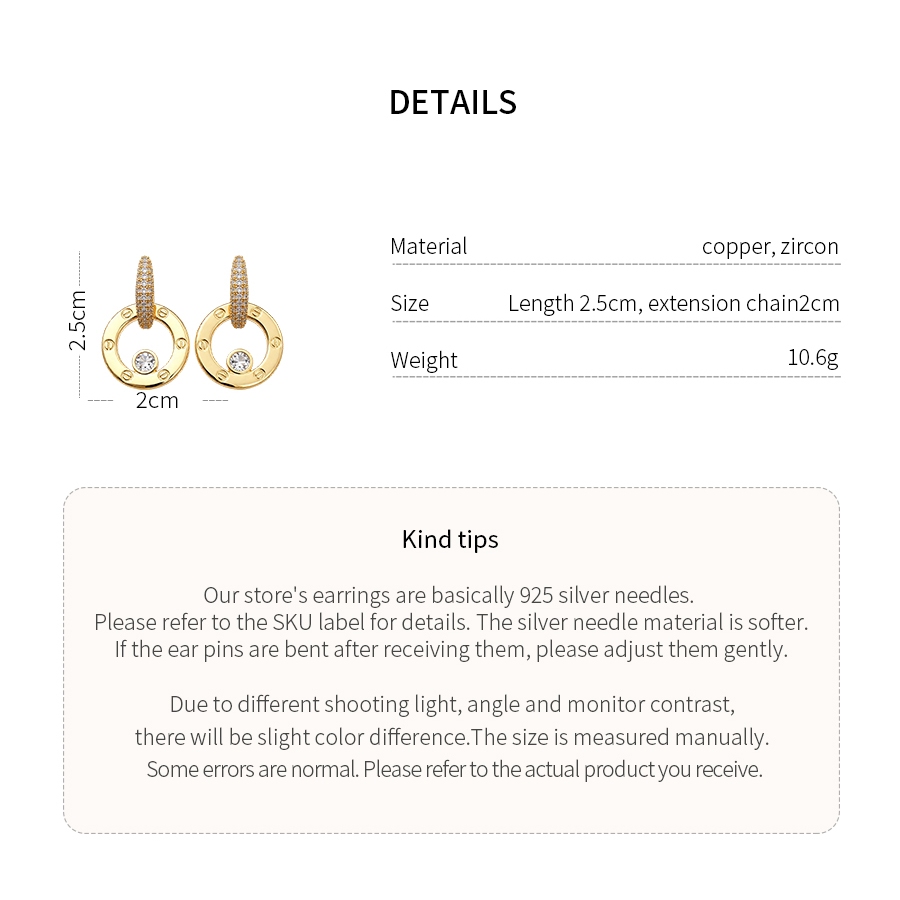 DETAILS

2.5cm

2cm

Material copper, zircon

Size Length 2.5cm, extension chain2cm

Weight 10.6g

Kind tips

Our store's earrings are basically 925 silver needles.
Please refer to the SKU label for details. The silver needle material is softer.
If the ear pins are bent after receiving them, please adjust them gently.

Due to different shooting light, angle and monitor contrast,
there will be slight color difference.The size is measured manually.
Some errors are normal. Please refer to the actual product you receive.